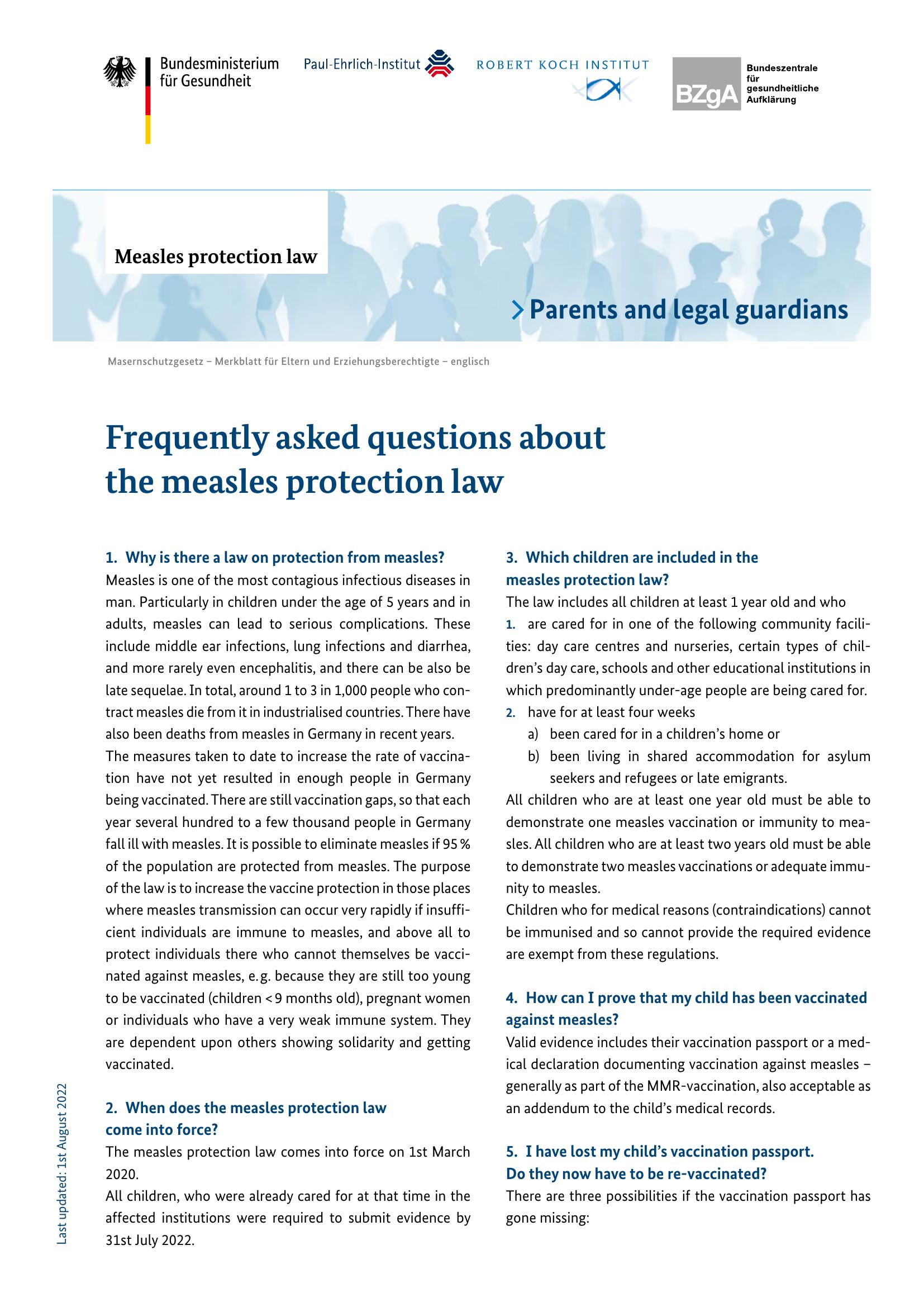 Bundesministerium für Gesundheit

Paul-Ehrlich-Institut

ROBERT KOCH INSTITUT

BZgA Bundeszentrale für gesundheitliche Aufklärung

Measles protection law

Parents and legal guardians

Masernschutzgesetz – Merkblatt für Eltern und Erziehungsberechtigte – englisch

Frequently asked questions about the measles protection law

1. Why is there a law on protection from measles?
Measles is one of the most contagious infectious diseases in man. Particularly in children under the age of 5 years and in adults, measles can lead to serious complications. These include middle ear infections, lung infections and diarrhea, and more rarely even encephalitis, and there can be also be late sequelae. In total, around 1 to 3 in 1,000 people who contract measles die from it in industrialised countries. There have also been deaths from measles in Germany in recent years.
The measures taken to date to increase the rate of vaccination have not yet resulted in enough people in Germany being vaccinated. There are still vaccination gaps, so that each year several hundred to a few thousand people in Germany fall ill with measles. It is possible to eliminate measles if 95 % of the population are protected from measles. The purpose of the law is to increase the vaccine protection in those places where measles transmission can occur very rapidly if insufficient individuals are immune to measles, and above all to protect individuals there who cannot themselves be vaccinated against measles, e. g. because they are still too young to be vaccinated (children < 9 months old), pregnant women or individuals who have a very weak immune system. They are dependent upon others showing solidarity and getting vaccinated.

2. When does the measles protection law come into force?
The measles protection law comes into force on 1st March 2020.
All children, who were already cared for at that time in the affected institutions were required to submit evidence by 31st July 2022.

3. Which children are included in the measles protection law?
The law includes all children at least 1 year old and who
1. are cared for in one of the following community facilities: day care centres and nurseries, certain types of children's day care, schools and other educational institutions in which predominantly under-age people are being cared for.
2. have for at least four weeks
a) been cared for in a children's home or
b) been living in shared accommodation for asylum seekers and refugees or late emigrants.
All children who are at least one year old must be able to demonstrate one measles vaccination or immunity to measles. All children who are at least two years old must be able to demonstrate two measles vaccinations or adequate immunity to measles.
Children who for medical reasons (contraindications) cannot be immunised and so cannot provide the required evidence are exempt from these regulations.

4. How can I prove that my child has been vaccinated against measles?
Valid evidence includes their vaccination passport or a medical declaration documenting vaccination against measles – generally as part of the MMR-vaccination, also acceptable as an addendum to the child's medical records.

5. I have lost my child's vaccination passport. Do they now have to be re-vaccinated?
There are three possibilities if the vaccination passport has gone missing:

Last updated: 1st August 2022